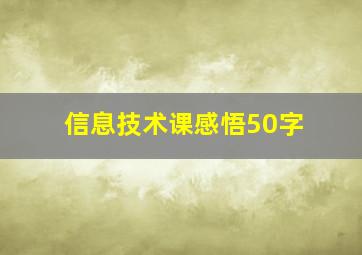 信息技术课感悟50字